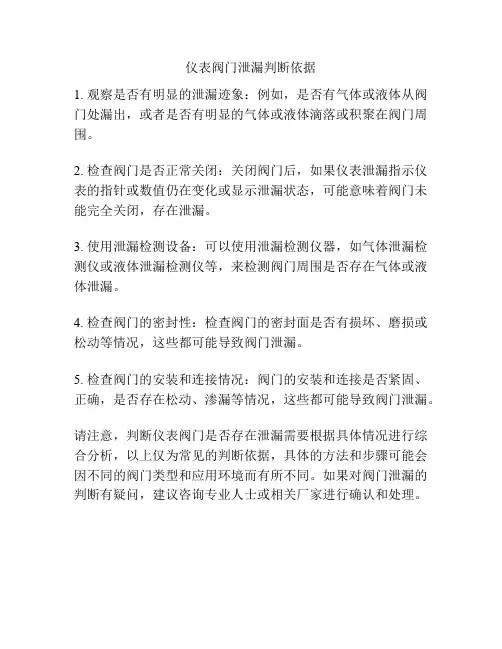 仪表阀门泄漏判断依据

1. 观察是否有明显的泄漏迹象：例如，是否有气体或液体从阀门处漏出，或者是否有明显的气体或液体滴落或积聚在阀门周围。

2. 检查阀门是否正常关闭：关闭阀门后，如果仪表泄漏指示仪表的指针或数值仍在变化或显示泄漏状态，可能意味着阀门未能完全关闭，存在泄漏。

3. 使用泄漏检测设备：可以使用泄漏检测仪器，如气体泄漏检测仪或液体泄漏检测仪等，来检测阀门周围是否存在气体或液体泄漏。

4. 检查阀门的密封性：检查阀门的密封面是否有损坏、磨损或松动等情况，这些都可能导致阀门泄漏。

5. 检查阀门的安装和连接情况：阀门的安装和连接是否紧固、正确，是否存在松动、渗漏等情况，这些都可能导致阀门泄漏。

请注意，判断仪表阀门是否存在泄漏需要根据具体情况进行综合分析，以上仅为常见的判断依据，具体的方法和步骤可能会因不同的阀门类型和应用环境而有所不同。如果对阀门泄漏的判断有疑问，建议咨询专业人士或相关厂家进行确认和处理。